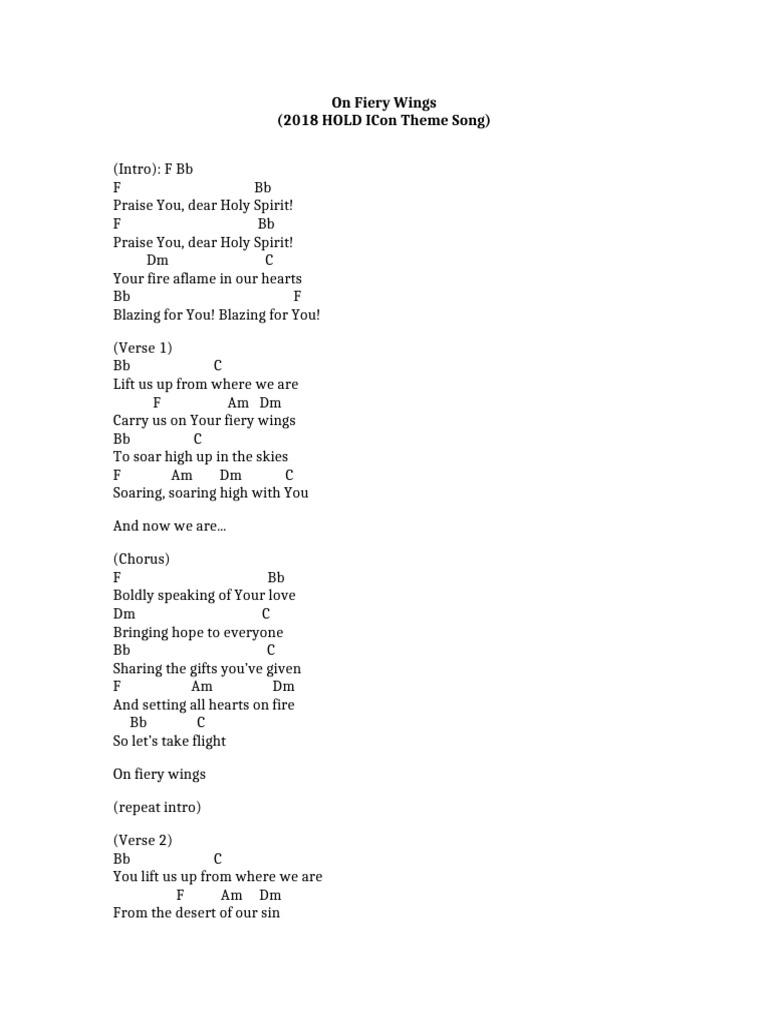 On Fiery Wings
(2018 HOLD ICon Theme Song)

(Intro): F Bb
F Bb
Praise You, dear Holy Spirit!
F Bb
Praise You, dear Holy Spirit!
Dm C
Your fire aflame in our hearts
Bb F
Blazing for You! Blazing for You!

(Verse 1)
Bb C
Lift us up from where we are
F Am Dm
Carry us on Your fiery wings
Bb C
To soar high up in the skies
F Am Dm C
Soaring, soaring high with You

And now we are…

(Chorus)
F Bb
Boldly speaking of Your love
Dm C
Bringing hope to everyone
Bb C
Sharing the gifts you've given
F Am Dm
And setting all hearts on fire
Bb C
So let's take flight

On fiery wings

(repeat intro)

(Verse 2)
Bb C
You lift us up from where we are
F Am Dm
From the desert of our sin